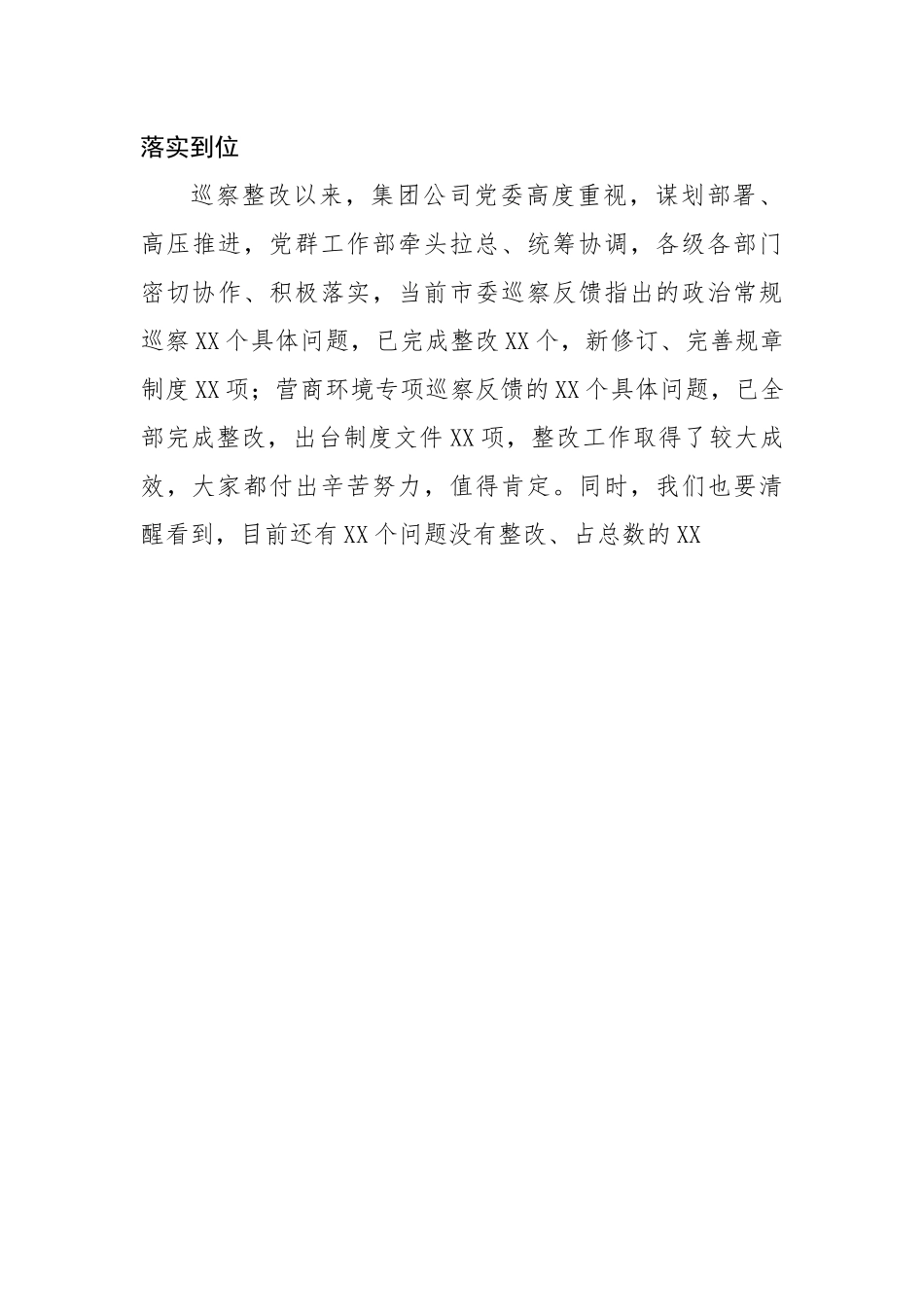 落实到位

巡察整改以来，集团公司党委高度重视，谋划部署、高压推进，党群工作部牵头拉总、统筹协调，各级各部门密切协作、积极落实，当前市委巡察反馈指出的政治常规巡察XX个具体问题，已完成整改XX个，新修订、完善规章制度XX项；营商环境专项巡察反馈的XX个具体问题，已全部完成整改，出台制度文件XX项，整改工作取得了较大成效，大家都付出辛苦努力，值得肯定。同时，我们也要清醒看到，目前还有XX个问题没有整改、占总数的XX